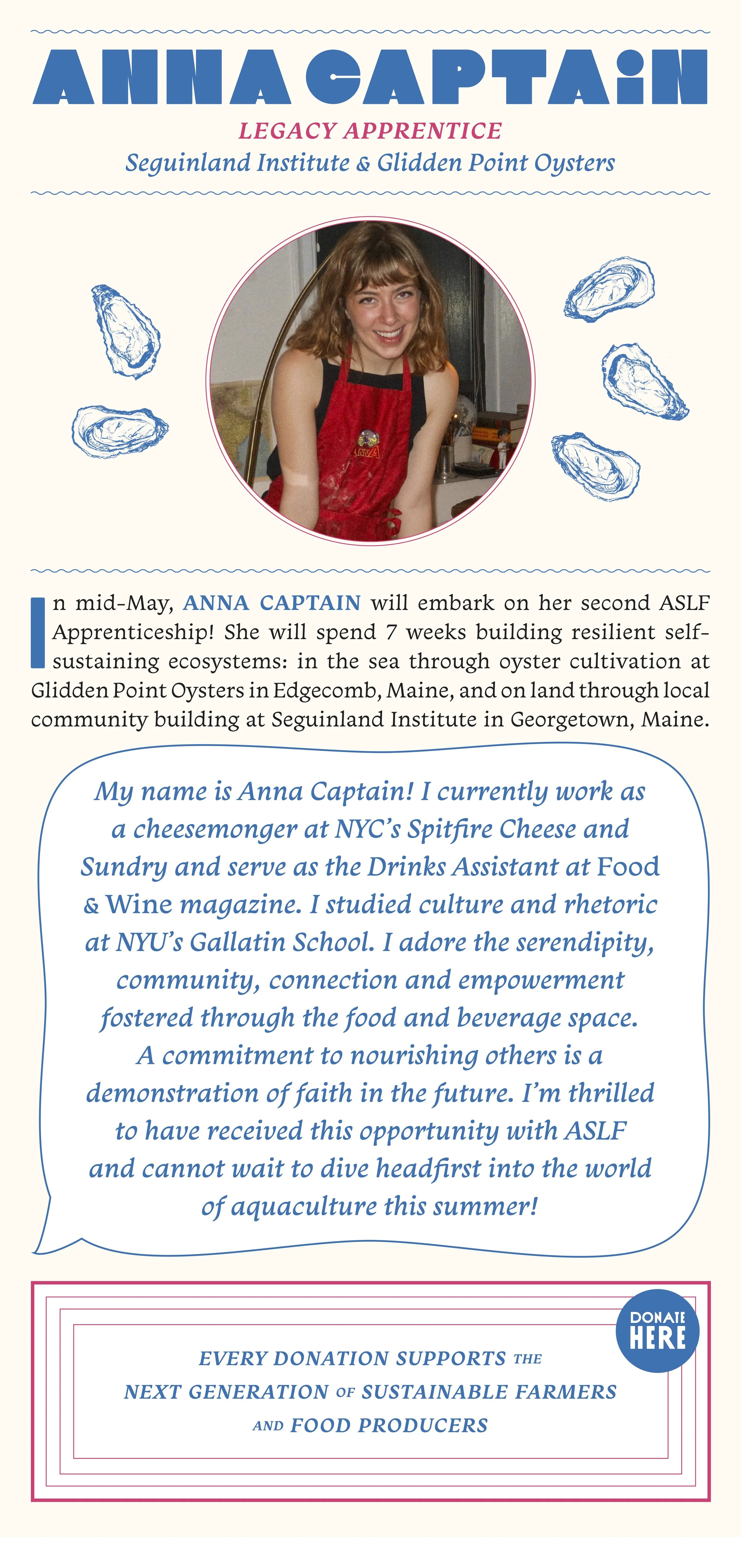 ANNA CAPTAIN

LEGACY APPRENTICE

Seguinland Institute & Glidden Point Oysters

In mid-May, ANNA CAPTAIN will embark on her second ASLF Apprenticeship! She will spend 7 weeks building resilient self-sustaining ecosystems: in the sea through oyster cultivation at Glidden Point Oysters in Edgecomb, Maine, and on land through local community building at Seguinland Institute in Georgetown, Maine.

My name is Anna Captain! I currently work as a cheesemonger at NYC's Spitfire Cheese and Sundry and serve as the Drinks Assistant at Food & Wine magazine. I studied culture and rhetoric at NYU's Gallatin School. I adore the serendipity, community, connection and empowerment fostered through the food and beverage space. A commitment to nourishing others is a demonstration of faith in the future. I'm thrilled to have received this opportunity with ASLF and cannot wait to dive headfirst into the world of aquaculture this summer!

DONATE HERE

EVERY DONATION SUPPORTS THE NEXT GENERATION OF SUSTAINABLE FARMERS AND FOOD PRODUCERS